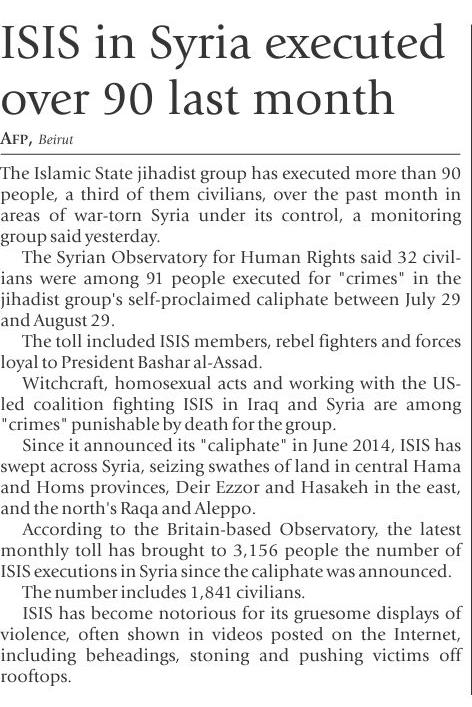 ISIS in Syria executed over 90 last month

AFP, Beirut

The Islamic State jihadist group has executed more than 90 people, a third of them civilians, over the past month in areas of war-torn Syria under its control, a monitoring group said yesterday.

The Syrian Observatory for Human Rights said 32 civilians were among 91 people executed for "crimes" in the jihadist group's self-proclaimed caliphate between July 29 and August 29.

The toll included ISIS members, rebel fighters and forces loyal to President Bashar al-Assad.

Witchcraft, homosexual acts and working with the US-led coalition fighting ISIS in Iraq and Syria are among "crimes" punishable by death for the group.

Since it announced its "caliphate" in June 2014, ISIS has swept across Syria, seizing swathes of land in central Hama and Homs provinces, Deir Ezzor and Hasakeh in the east, and the north's Raqa and Aleppo.

According to the Britain-based Observatory, the latest monthly toll has brought to 3,156 people the number of ISIS executions in Syria since the caliphate was announced.

The number includes 1,841 civilians.

ISIS has become notorious for its gruesome displays of violence, often shown in videos posted on the Internet, including beheadings, stoning and pushing victims off rooftops.